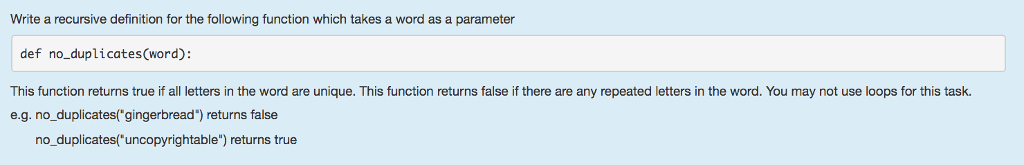 Write a recursive definition for the following function which takes a word as a parameter

def no_duplicates(word):

This function returns true if all letters in the word are unique. This function returns false if there are any repeated letters in the word. You may not use loops for this task.

e.g. no_duplicates("gingerbread") returns false

no_duplicates("uncopyrightable") returns true